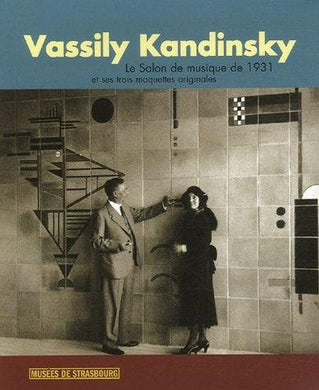 Vassily Kandinsky
Le Salon de musique de 1931
et ses trois maquettes originales

MUSÉES DE STRASBOURG